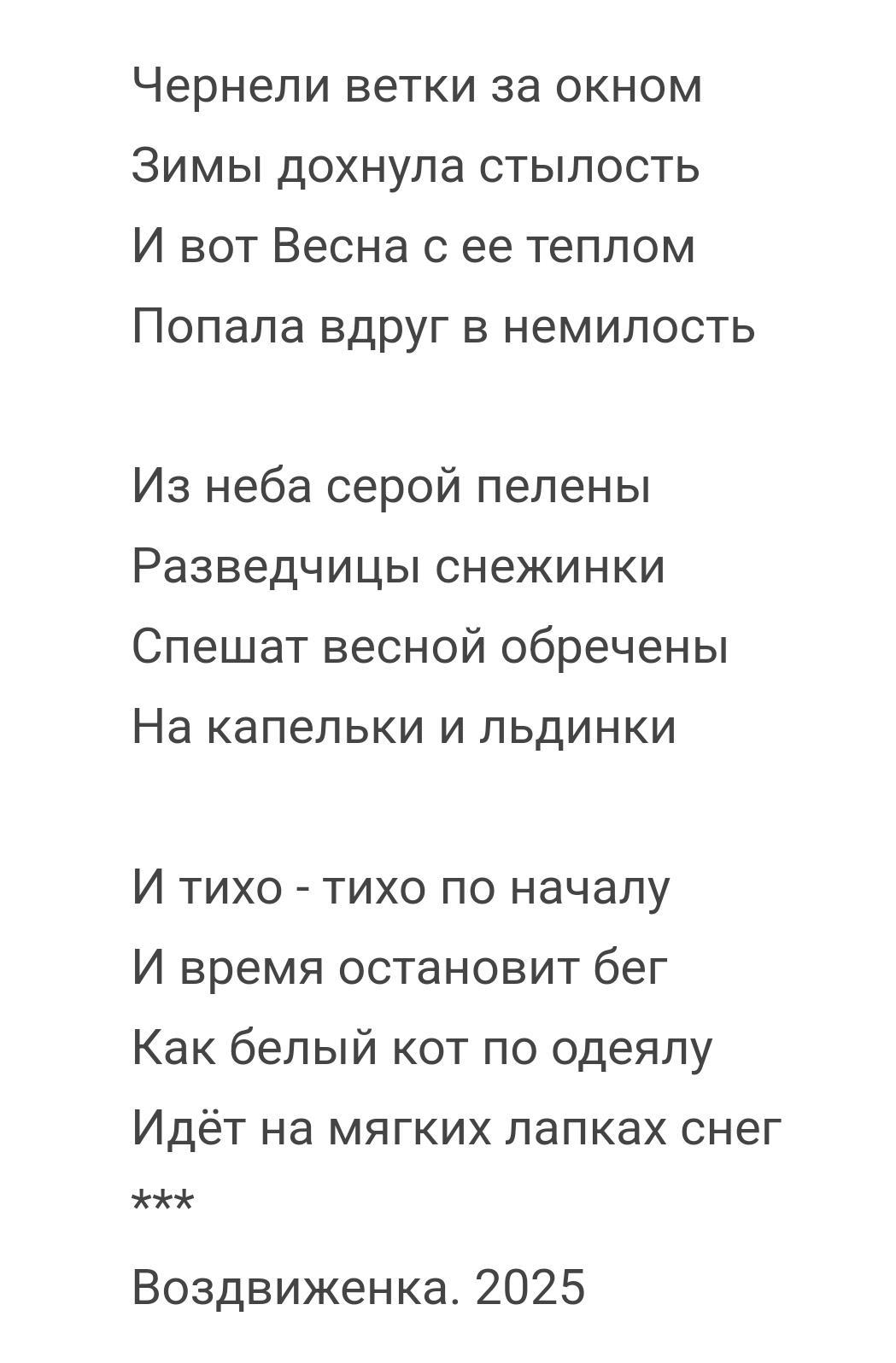 Чернели ветки за окном
Зимы дохнула стылость
И вот Весна с ее теплом
Попала вдруг в немилость

Из неба серой пелены
Разведчицы снежинки
Спешат весной обречены
На капельки и льдинки

И тихо - тихо по началу
И время остановит бег
Как белый кот по одеялу
Идёт на мягких лапках снег
***
Воздвиженка. 2025